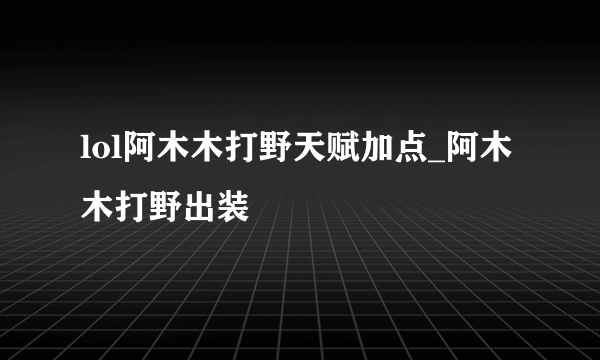 lol阿木木打野天赋加点_阿木木打野出装